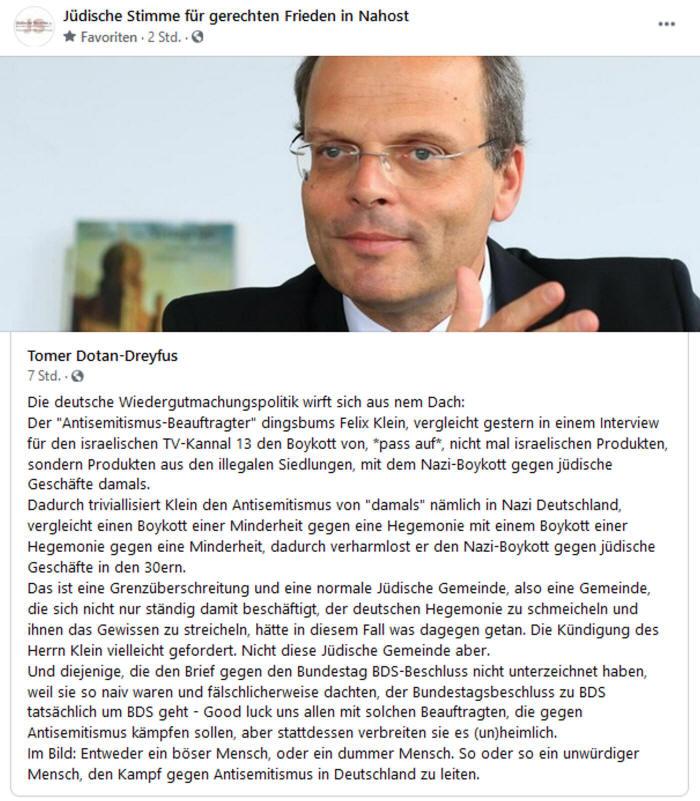 Jüdische Stimme für gerechten Frieden in Nahost
Favoriten · 2 Std. ·

Tomer Dotan-Dreyfus
7 Std. ·

Die deutsche Wiedergutmachungspolitik wirft sich aus nem Dach:
Der "Antisemitismus-Beauftragter" dingsbums Felix Klein, vergleicht gestern in einem Interview für den israelischen TV-Kannal 13 den Boykott von, *pass auf*, nicht mal israelischen Produkten, sondern Produkten aus den illegalen Siedlungen, mit dem Nazi-Boykott gegen jüdische Geschäfte damals.
Dadurch triviallisiert Klein den Antisemitismus von "damals" nämlich in Nazi Deutschland, vergleicht einen Boykott einer Minderheit gegen eine Hegemonie mit einem Boykott einer Hegemonie gegen eine Minderheit, dadurch verharmlost er den Nazi-Boykott gegen jüdische Geschäfte in den 30ern.
Das ist eine Grenzüberschreitung und eine normale Jüdische Gemeinde, also eine Gemeinde, die sich nicht nur ständig damit beschäftigt, der deutschen Hegemonie zu schmeicheln und ihnen das Gewissen zu streicheln, hätte in diesem Fall was dagegen getan. Die Kündigung des Herrn Klein vielleicht gefordert. Nicht diese Jüdische Gemeinde aber.
Und diejenige, die den Brief gegen den Bundestag BDS-Beschluss nicht unterzeichnet haben, weil sie so naiv waren und fälschlicherweise dachten, der Bundestagsbeschluss zu BDS tatsächlich um BDS geht - Good luck uns allen mit solchen Beauftragten, die gegen Antisemitismus kämpfen sollen, aber stattdessen verbreiten sie es (un)heimlich.
Im Bild: Entweder ein böser Mensch, oder ein dummer Mensch. So oder so ein unwürdiger Mensch, den Kampf gegen Antisemitismus in Deutschland zu leiten.